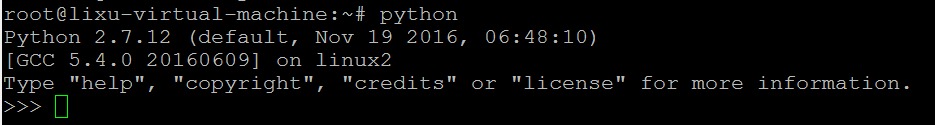 root@lixu-virtual-machine:~# python
Python 2.7.12 (default, Nov 19 2016, 06:48:10)
[GCC 5.4.0 20160609] on linux2
Type "help", "copyright", "credits" or "license" for more information.
>>>